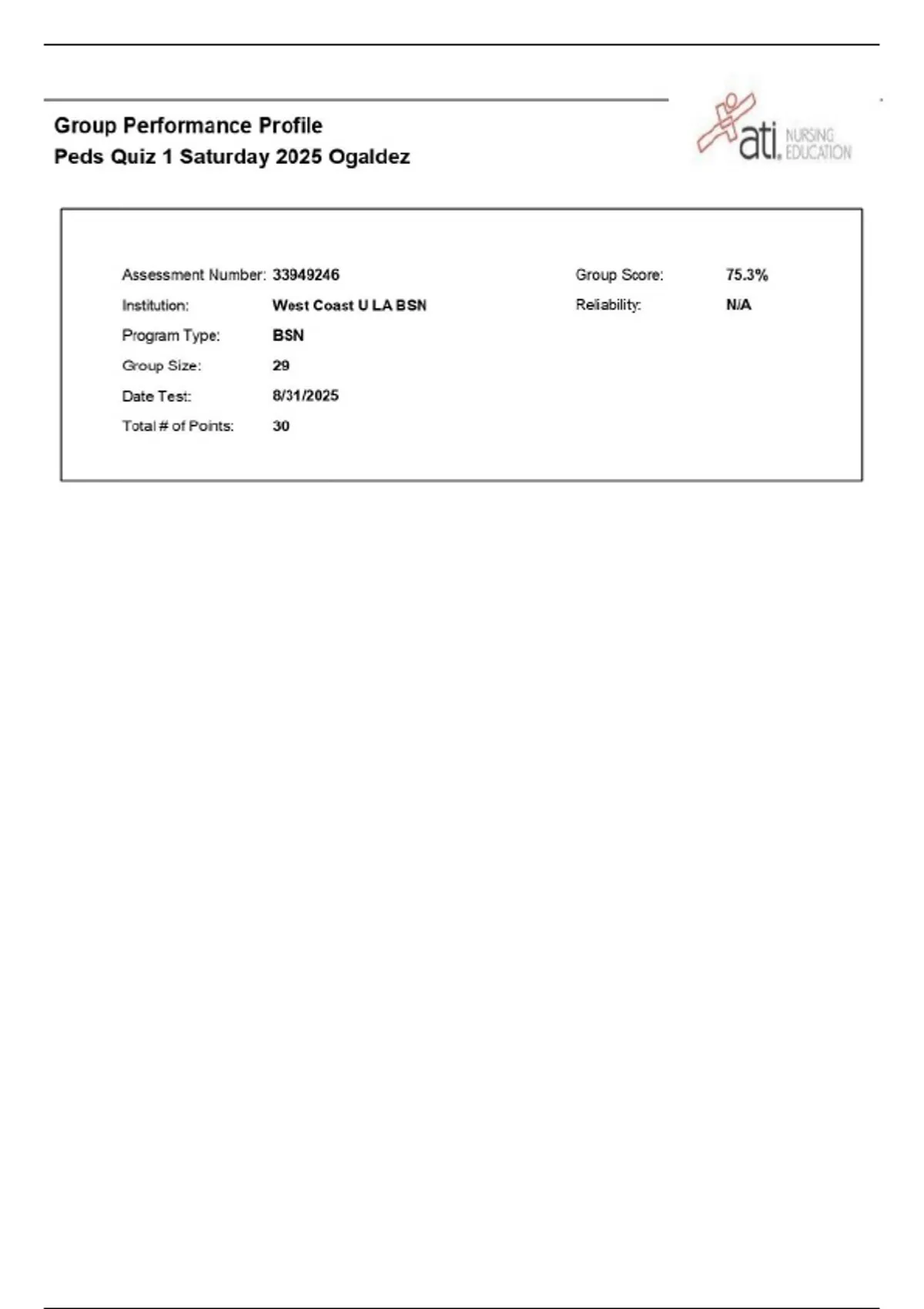 Group Performance Profile
Peds Quiz 1 Saturday 2025 Ogaldez

ati. NURSING EDUCATION

Assessment Number: 33949246
Institution: West Coast U LA BSN
Program Type: BSN
Group Size: 29
Date Test: 8/31/2025
Total # of Points: 30

Group Score: 75.3%
Reliability: N/A